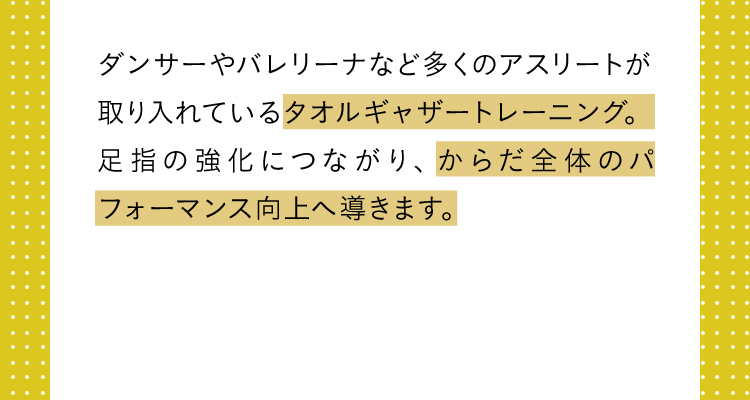 ダンサーやバレリーナなど多くのアスリートが取り入れているタオルギャザートレーニング。足指の強化につながり、からだ全体のパフォーマンス向上へ導きます。